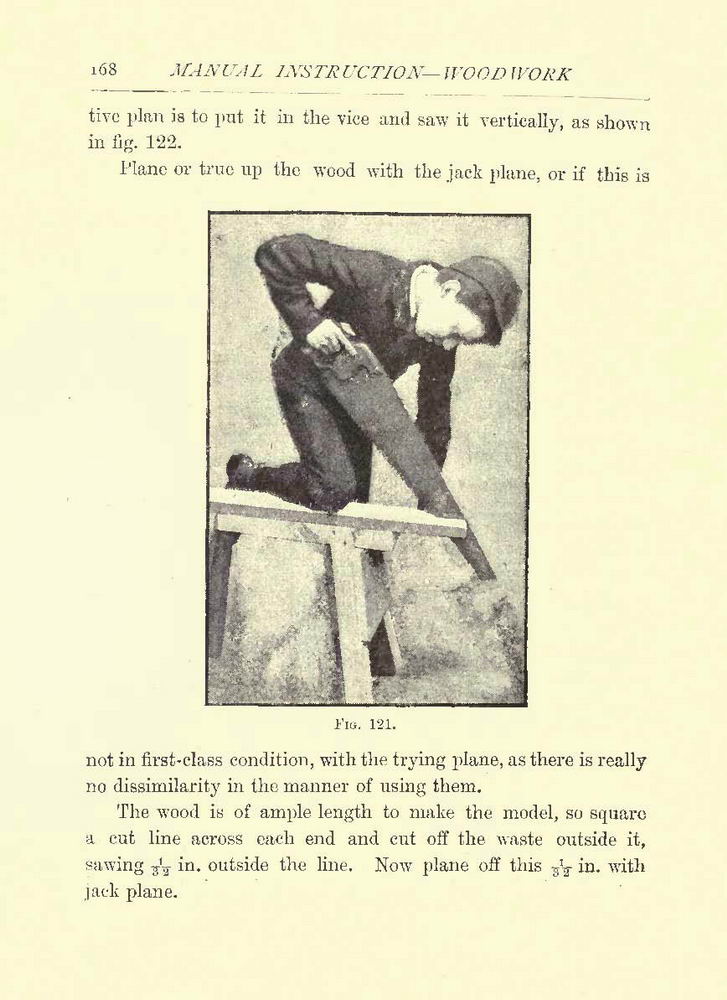 168 MANUAL INSTRUCTION—WOODWORK

tive plan is to put it in the vice and saw it vertically, as shown in fig. 122.

Plane or true up the wood with the jack plane, or if this is

FIG. 121.

not in first-class condition, with the trying plane, as there is really no dissimilarity in the manner of using them.

The wood is of ample length to make the model, so square a cut line across each end and cut off the waste outside it, sawing $\frac{1}{32}$ in. outside the line. Now plane off this $\frac{1}{32}$ in. with jack plane.